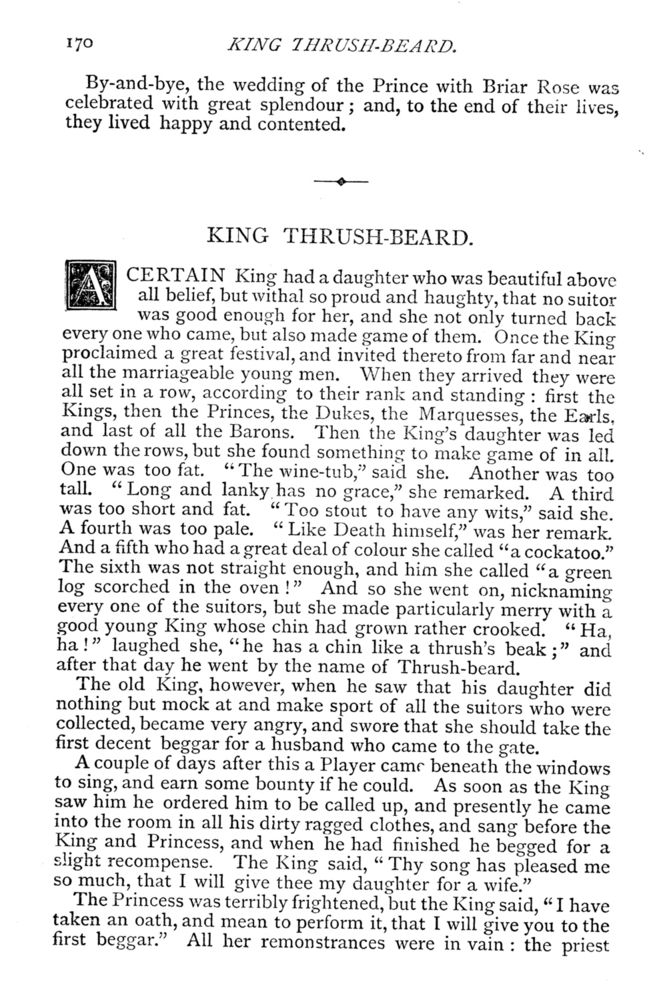 170 KING THRUSH-BEARD.

By-and-bye, the wedding of the Prince with Briar Rose was celebrated with great splendour; and, to the end of their lives, they lived happy and contented.

KING THRUSH-BEARD.

A CERTAIN King had a daughter who was beautiful above all belief, but withal so proud and haughty, that no suitor was good enough for her, and she not only turned back every one who came, but also made game of them. Once the King proclaimed a great festival, and invited thereto from far and near all the marriageable young men. When they arrived they were all set in a row, according to their rank and standing: first the Kings, then the Princes, the Dukes, the Marquesses, the Earls, and last of all the Barons. Then the King's daughter was led down the rows, but she found something to make game of in all. One was too fat. "The wine-tub," said she. Another was too tall. "Long and lanky has no grace," she remarked. A third was too short and fat. "Too stout to have any wits," said she. A fourth was too pale. "Like Death himself," was her remark. And a fifth who had a great deal of colour she called "a cockatoo." The sixth was not straight enough, and him she called "a green log scorched in the oven!" And so she went on, nicknaming every one of the suitors, but she made particularly merry with a good young King whose chin had grown rather crooked. "Ha, ha!" laughed she, "he has a chin like a thrush's beak;" and after that day he went by the name of Thrush-beard.

The old King, however, when he saw that his daughter did nothing but mock at and make sport of all the suitors who were collected, became very angry, and swore that she should take the first decent beggar for a husband who came to the gate.

A couple of days after this a Player came beneath the windows to sing, and earn some bounty if he could. As soon as the King saw him he ordered him to be called up, and presently he came into the room in all his dirty ragged clothes, and sang before the King and Princess, and when he had finished he begged for a slight recompense. The King said, "Thy song has pleased me so much, that I will give thee my daughter for a wife."

The Princess was terribly frightened, but the King said, "I have taken an oath, and mean to perform it, that I will give you to the first beggar." All her remonstrances were in vain: the priest